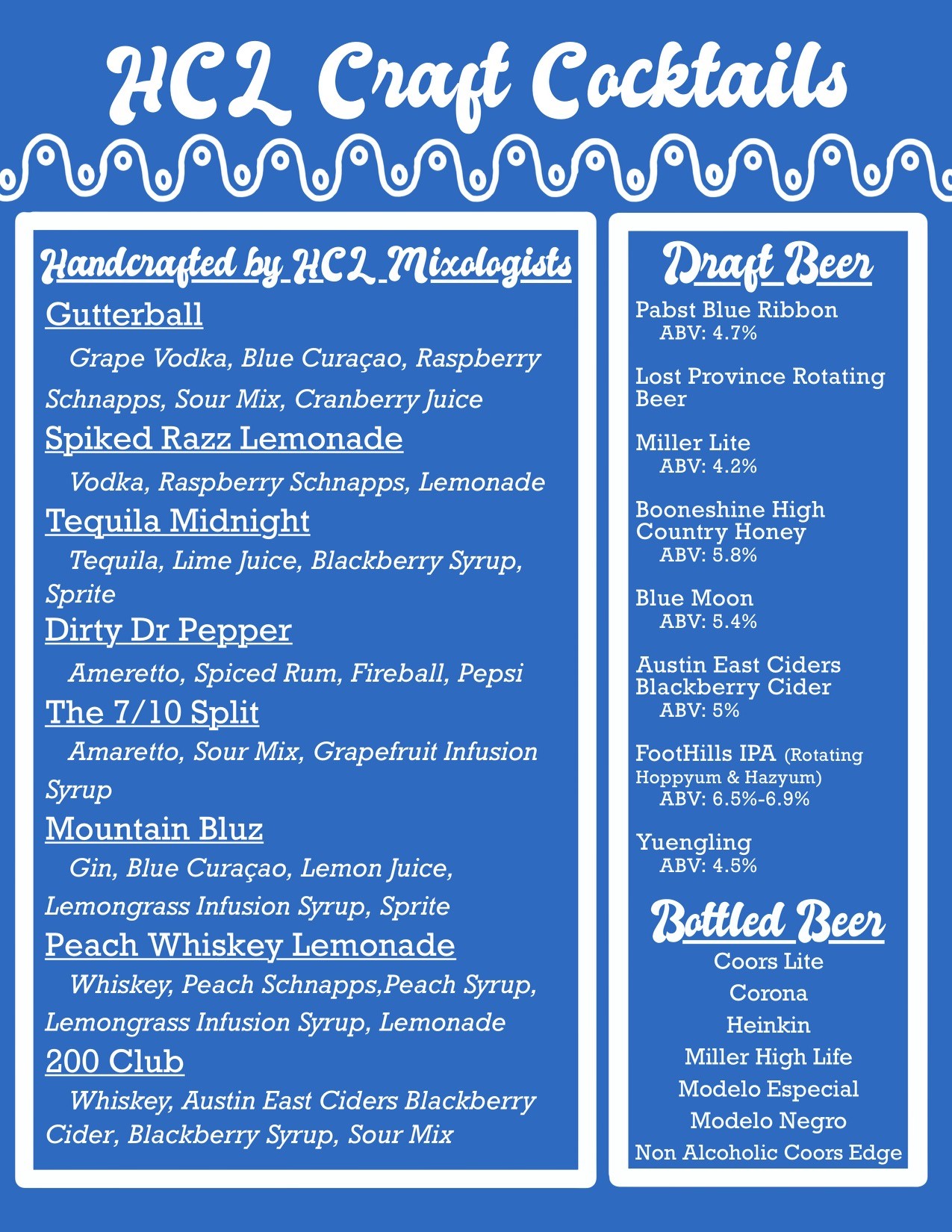 HCL Craft Cocktails

Handcrafted by HCL Mixologists

Gutterball

Grape Vodka, Blue Curaçao, Raspberry Schnapps, Sour Mix, Cranberry Juice

Spiked Razz Lemonade

Vodka, Raspberry Schnapps, Lemonade

Tequila Midnight

Tequila, Lime Juice, Blackberry Syrup, Sprite

Dirty Dr Pepper

Ameretto, Spiced Rum, Fireball, Pepsi

The 7/10 Split

Amaretto, Sour Mix, Grapefruit Infusion Syrup

Mountain Bluz

Gin, Blue Curaçao, Lemon Juice, Lemongrass Infusion Syrup, Sprite

Peach Whiskey Lemonade

Whiskey, Peach Schnapps,Peach Syrup, Lemongrass Infusion Syrup, Lemonade

200 Club

Whiskey, Austin East Ciders Blackberry Cider, Blackberry Syrup, Sour Mix

Draft Beer

Pabst Blue Ribbon
ABV: 4.7%

Lost Province Rotating Beer

Miller Lite
ABV: 4.2%

Booneshine High Country Honey
ABV: 5.8%

Blue Moon
ABV: 5.4%

Austin East Ciders Blackberry Cider
ABV: 5%

FootHills IPA (Rotating Hoppyum & Hazyum)
ABV: 6.5%-6.9%

Yuengling
ABV: 4.5%

Bottled Beer

Coors Lite
Corona
Heinkin
Miller High Life
Modelo Especial
Modelo Negro
Non Alcoholic Coors Edge